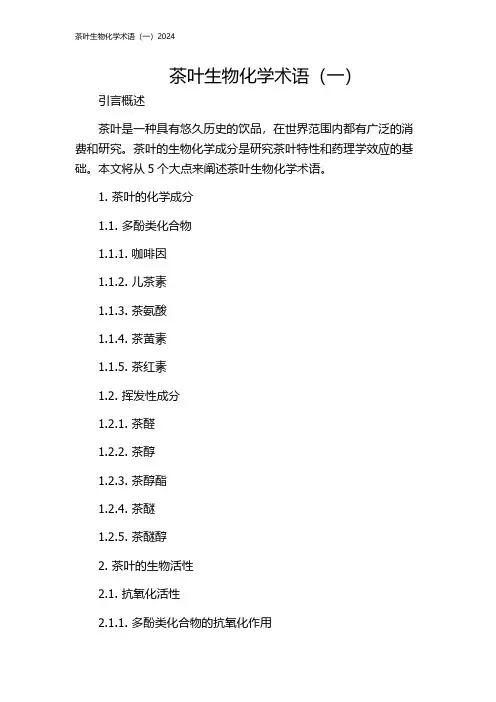 茶叶生物化学术语（一）2024

茶叶生物化学术语（一）

引言概述

茶叶是一种具有悠久历史的饮品，在世界范围内都有广泛的消费和研究。茶叶的生物化学成分是研究茶叶特性和药理学效应的基础。本文将从 5 个大点来阐述茶叶生物化学术语。

1. 茶叶的化学成分

1.1. 多酚类化合物

1.1.1. 咖啡因

1.1.2. 儿茶素

1.1.3. 茶氨酸

1.1.4. 茶黄素

1.1.5. 茶红素

1.2. 挥发性成分

1.2.1. 茶醛

1.2.2. 茶醇

1.2.3. 茶醇酯

1.2.4. 茶醚

1.2.5. 茶醚醇

2. 茶叶的生物活性

2.1. 抗氧化活性

2.1.1. 多酚类化合物的抗氧化作用